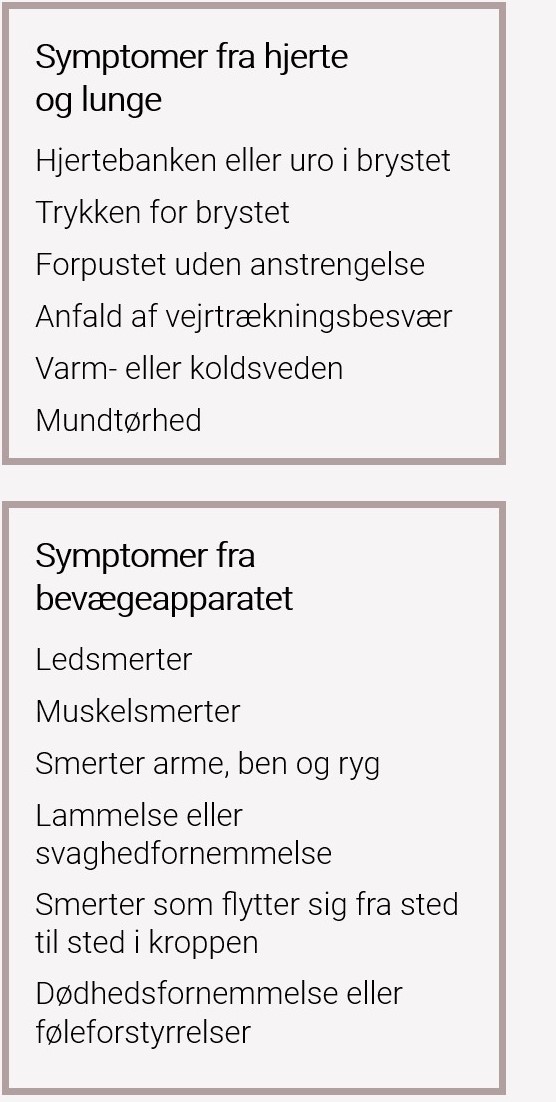 Symptomer fra hjerte og lunge

Hjertebanken eller uro i brystet

Trykken for brystet

Forpustet uden anstrengelse

Anfald af vejrtrækningsbesvær

Varm- eller koldsveden

Mundtørhed

Symptomer fra bevægeapparatet

Ledsmerter

Muskelsmerter

Smerter arme, ben og ryg

Lammelse eller svaghedfornemmelse

Smerter som flytter sig fra sted til sted i kroppen

Dødhedsfornemmelse eller føleforstyrrelser